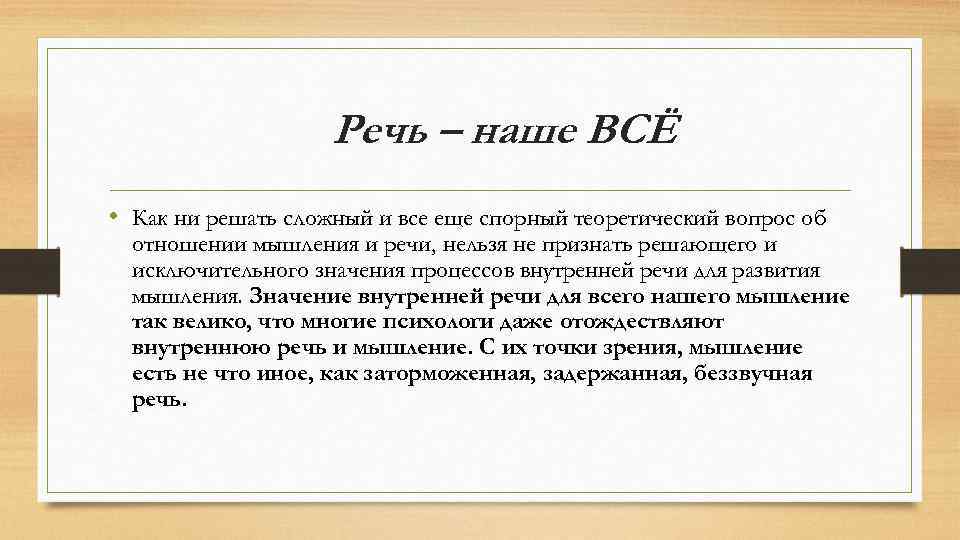 Речь – наше ВСЁ

• Как ни решать сложный и все еще спорный теоретический вопрос об отношении мышления и речи, нельзя не признать решающего и исключительного значения процессов внутренней речи для развития мышления. Значение внутренней речи для всего нашего мышление так велико, что многие психологи даже отождествляют внутреннюю речь и мышление. С их точки зрения, мышление есть не что иное, как заторможенная, задержанная, беззвучная речь.